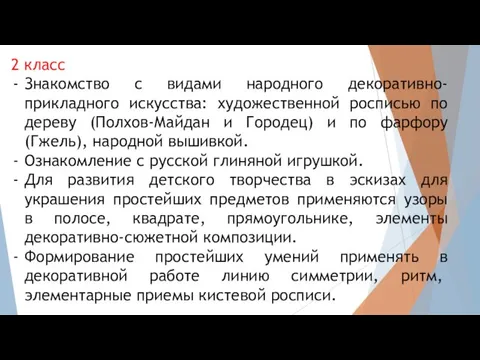 2 класс
- Знакомство с видами народного декоративно-прикладного искусства: художественной росписью по дереву (Полхов-Майдан и Городец) и по фарфору (Гжель), народной вышивкой.
- Ознакомление с русской глиняной игрушкой.
- Для развития детского творчества в эскизах для украшения простейших предметов применяются узоры в полосе, квадрате, прямоугольнике, элементы декоративно-сюжетной композиции.
- Формирование простейших умений применять в декоративной работе линию симметрии, ритм, элементарные приемы кистевой росписи.